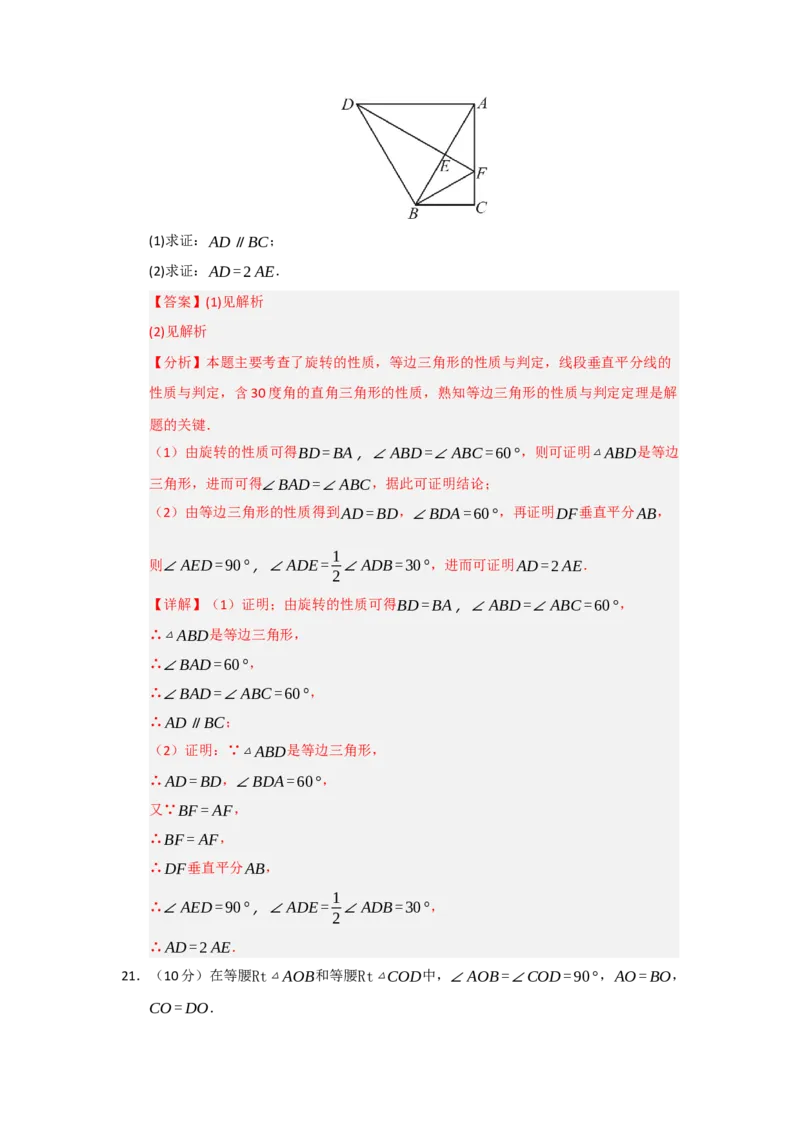 D A E F B C

(1)求证：$AD \parallel BC$；

(2)求证：$AD=2AE$.

【答案】(1)见解析

(2)见解析

【分析】本题主要考查了旋转的性质，等边三角形的性质与判定，线段垂直平分线的性质与判定，含30度角的直角三角形的性质，熟知等边三角形的性质与判定定理是解题的关键.

（1）由旋转的性质可得$BD=BA$，$\angle ABD=\angle ABC=60°$，则可证明$\triangle ABD$是等边三角形，进而可得$\angle BAD=\angle ABC$，据此可证明结论；

（2）由等边三角形的性质得到$AD=BD$，$\angle BDA=60°$，再证明$DF$垂直平分$AB$，则$\angle AED=90°$，$\angle ADE=\frac{1}{2}\angle ADB=30°$，进而可证明$AD=2AE$.

【详解】（1）证明：由旋转的性质可得$BD=BA$，$\angle ABD=\angle ABC=60°$，

∴$\triangle ABD$是等边三角形，

∴$\angle BAD=60°$，

∴$\angle BAD=\angle ABC=60°$，

∴$AD \parallel BC$；

（2）证明：∵$\triangle ABD$是等边三角形，

∴$AD=BD$，$\angle BDA=60°$，

又∵$BF=AF$，

∴$BF=AF$，

∴$DF$垂直平分$AB$，

∴$\angle AED=90°$，$\angle ADE=\frac{1}{2}\angle ADB=30°$，

∴$AD=2AE$.

21. （10分）在等腰Rt$\triangle AOB$和等腰Rt$\triangle COD$中，$\angle AOB=\angle COD=90°$，$AO=BO$，$CO=DO$.